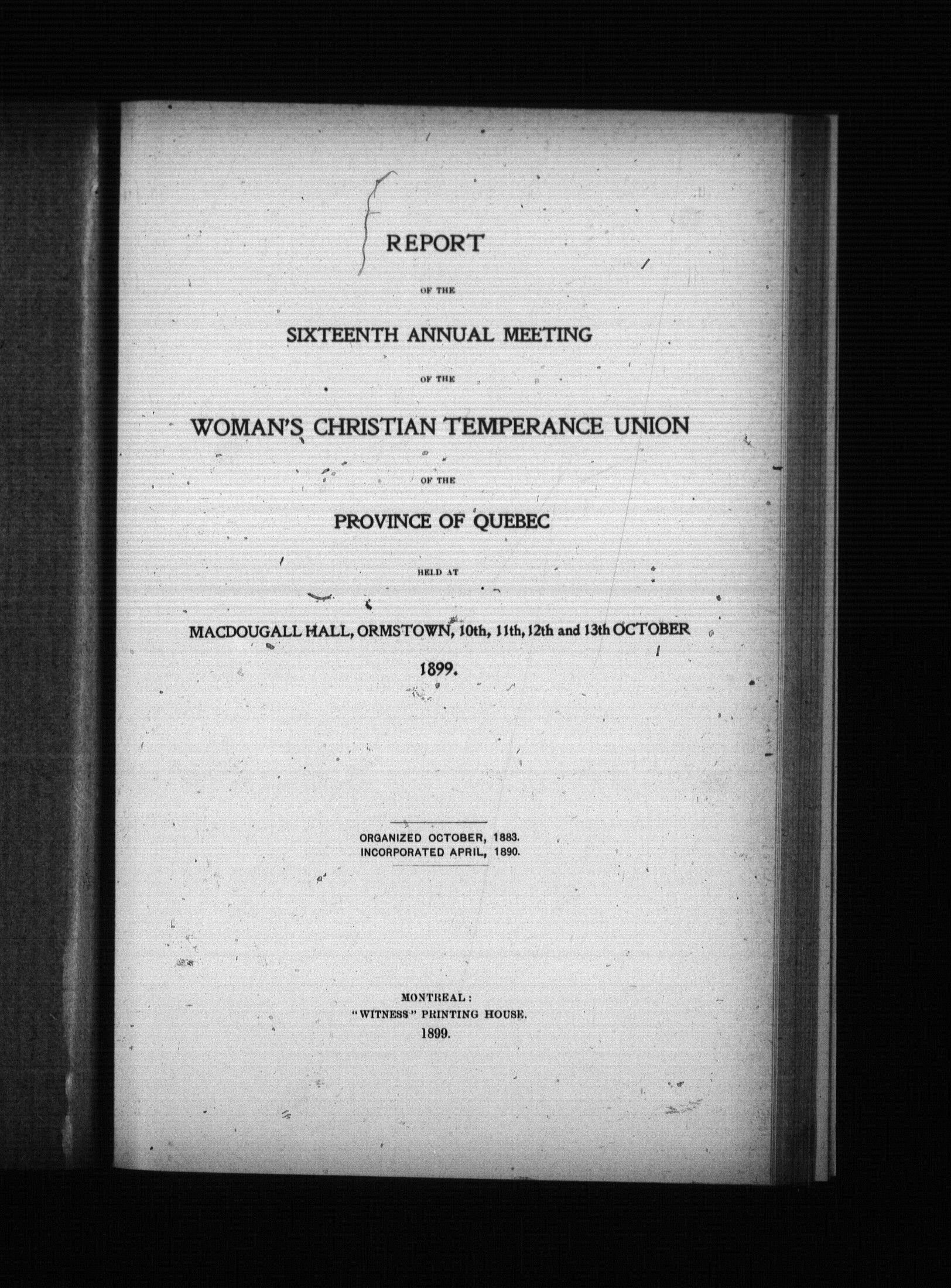 REPORT

OF THE

SIXTEENTH ANNUAL MEETING

OF THE

WOMAN'S CHRISTIAN TEMPERANCE UNION

OF THE

PROVINCE OF QUEBEC

HELD AT

MACDOUGALL HALL, ORMSTOWN, 10th, 11th, 12th and 13th OCTOBER

1899.

ORGANIZED OCTOBER, 1883.
INCORPORATED APRIL, 1890.

MONTREAL:
"WITNESS" PRINTING HOUSE.
1899.